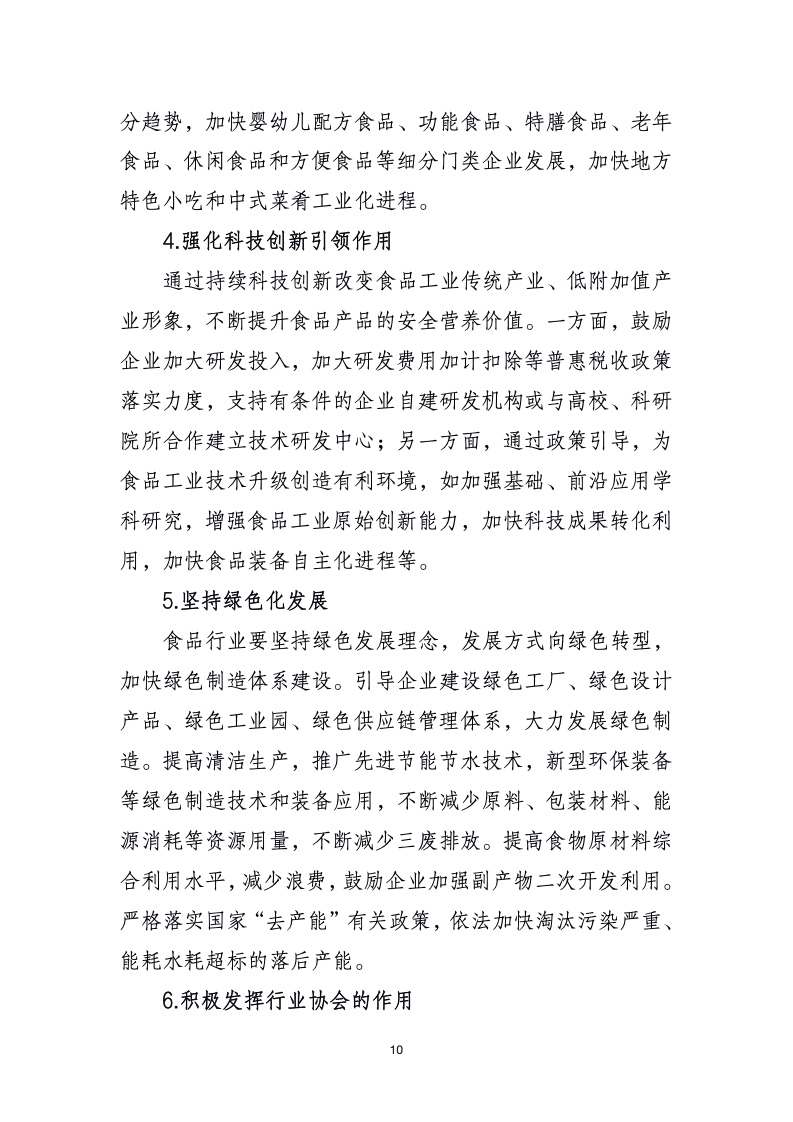 分趋势，加快婴幼儿配方食品、功能食品、特膳食品、老年食品、休闲食品和方便食品等细分门类企业发展，加快地方特色小吃和中式菜肴工业化进程。

4.强化科技创新引领作用

通过持续科技创新改变食品工业传统产业、低附加值产业形象，不断提升食品产品的安全营养价值。一方面，鼓励企业加大研发投入，加大研发费用加计扣除等普惠税收政策落实力度，支持有条件的企业自建研发机构或与高校、科研院所合作建立技术研发中心；另一方面，通过政策引导，为食品工业技术升级创造有利环境，如加强基础、前沿应用学科研究，增强食品工业原始创新能力，加快科技成果转化利用，加快食品装备自主化进程等。

5.坚持绿色化发展

食品行业要坚持绿色发展理念，发展方式向绿色转型，加快绿色制造体系建设。引导企业建设绿色工厂、绿色设计产品、绿色工业园、绿色供应链管理体系，大力发展绿色制造。提高清洁生产，推广先进节能节水技术，新型环保装备等绿色制造技术和装备应用，不断减少原料、包装材料、能源消耗等资源用量，不断减少三废排放。提高食物原材料综合利用水平，减少浪费，鼓励企业加强副产物二次开发利用。严格落实国家“去产能”有关政策，依法加快淘汰污染严重、能耗水耗超标的落后产能。

6.积极发挥行业协会的作用

10